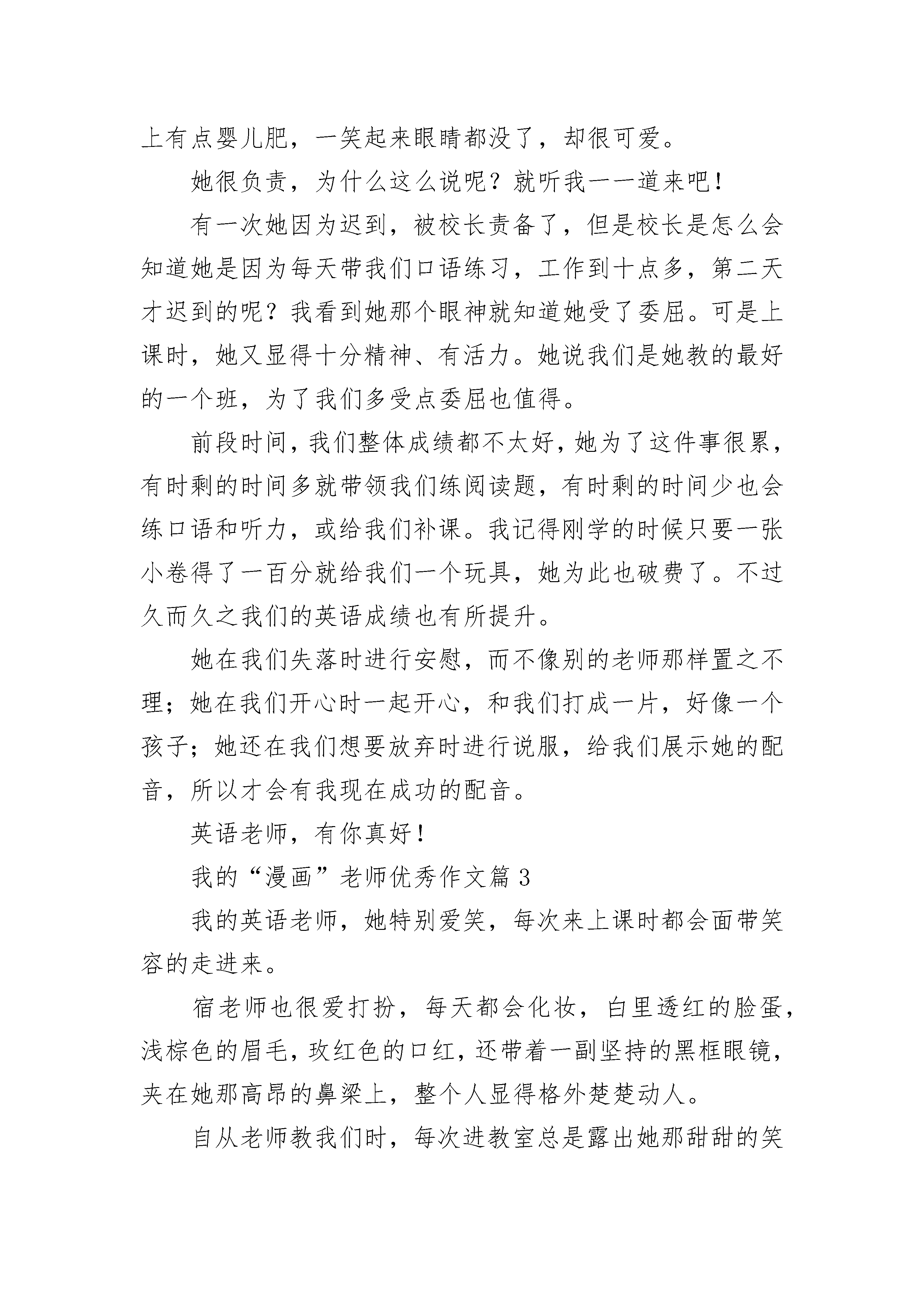 上有点婴儿肥，一笑起来眼睛都没了，却很可爱。

她很负责，为什么这么说呢？就听我一一道来吧！

有一次她因为迟到，被校长责备了，但是校长是怎么会知道她是因为每天带我们口语练习，工作到十点多，第二天才迟到的呢？我看到她那个眼神就知道她受了委屈。可是上课时，她又显得十分精神、有活力。她说我们是她教的最好的一个班，为了我们多受点委屈也值得。

前段时间，我们整体成绩都不太好，她为了这件事很累，有时剩的时间多就带领我们练阅读题，有时剩的时间少也会练口语和听力，或给我们补课。我记得刚学的时候只要一张小卷得了一百分就给我们一个玩具，她为此也破费了。不过久而久之我们的英语成绩也有所提升。

她在我们失落时进行安慰，而不像别的老师那样置之不理；她在我们开心时一起开心，和我们打成一片，好像一个孩子；她还在我们想要放弃时进行说服，给我们展示她的配音，所以才会有我现在成功的配音。

英语老师，有你真好！

我的“漫画”老师优秀作文篇 3

我的英语老师，她特别爱笑，每次来上课时都会面带笑容的走进来。

宿老师也很爱打扮，每天都会化妆，白里透红的脸蛋，浅棕色的眉毛，玫红色的口红，还带着一副坚持的黑框眼镜，夹在她那高昂的鼻梁上，整个人显得格外楚楚动人。

自从老师教我们时，每次进教室总是露出她那甜甜的笑